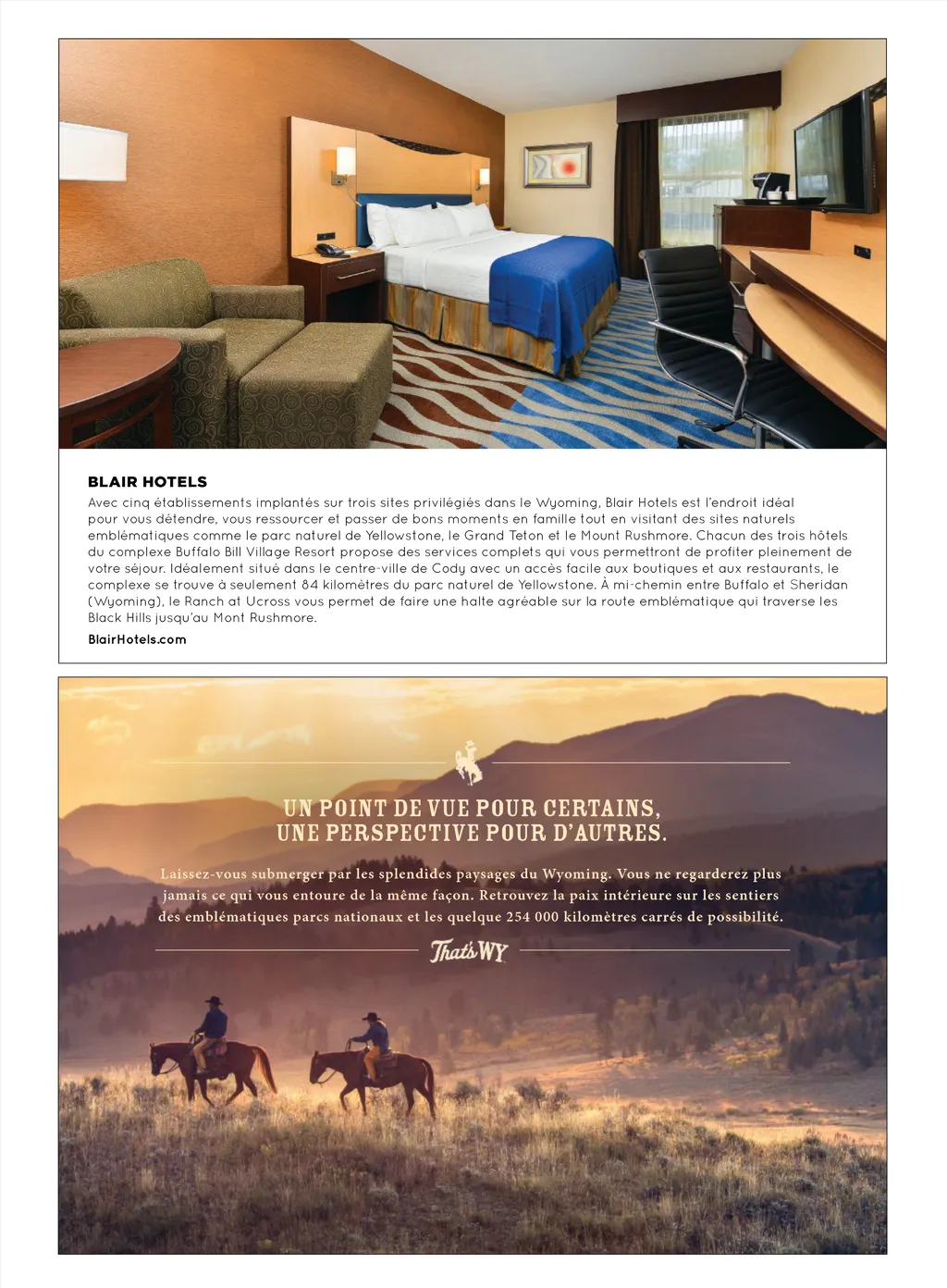 BLAIR HOTELS

Avec cinq établissements implantés sur trois sites privilégiés dans le Wyoming, Blair Hotels est l'endroit idéal pour vous détendre, vous ressourcer et passer de bons moments en famille tout en visitant des sites naturels emblématiques comme le parc naturel de Yellowstone, le Grand Teton et le Mount Rushmore. Chacun des trois hôtels du complexe Buffalo Bill Village Resort propose des services complets qui vous permettront de profiter pleinement de votre séjour. Idéalement situé dans le centre-ville de Cody avec un accès facile aux boutiques et aux restaurants, le complexe se trouve à seulement 84 kilomètres du parc naturel de Yellowstone. À mi-chemin entre Buffalo et Sheridan (Wyoming), le Ranch at Ucross vous permet de faire une halte agréable sur la route emblématique qui traverse les Black Hills jusqu'au Mont Rushmore.

BlairHotels.com

UN POINT DE VUE POUR CERTAINS,
UNE PERSPECTIVE POUR D'AUTRES.

Laissez-vous submerger par les splendides paysages du Wyoming. Vous ne regarderez plus jamais ce qui vous entoure de la même façon. Retrouvez la paix intérieure sur les sentiers des emblématiques parcs nationaux et les quelque 254 000 kilomètres carrés de possibilité.

That's WY